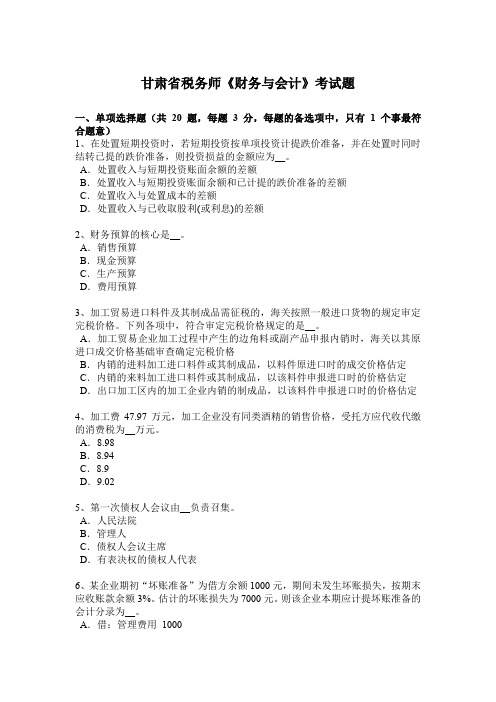 甘肃省税务师《财务与会计》考试题

一、单项选择题（共 20 题，每题 3 分，每题的备选项中，只有 1 个事最符合题意）
1、在处置短期投资时，若短期投资按单项投资计提跌价准备，并在处置时同时结转已提的跌价准备，则投资损益的金额应为__。
A．处置收入与短期投资账面余额的差额
B．处置收入与短期投资账面余额和已计提的跌价准备的差额
C．处置收入与处置成本的差额
D．处置收入与已收取股利(或利息)的差额

2、财务预算的核心是__。
A．销售预算
B．现金预算
C．生产预算
D．费用预算

3、加工贸易进口料件及其制成品需征税的，海关按照一般进口货物的规定审定完税价格。下列各项中，符合审定完税价格规定的是__。
A．加工贸易企业加工过程中产生的边角料或副产品申报内销时，海关以其原进口成交价格基础审查确定完税价格
B．内销的进料加工进口料件或其制成品，以料件原进口时的成交价格估定
C．内销的来料加工进口料件或其制成品，以该料件申报进口时的价格估定
D．出口加工区内的加工企业内销的制成品，以该料件申报进口时的价格估定

4、加工费 47.97 万元，加工企业没有同类酒精的销售价格，受托方应代收代缴的消费税为__万元。
A．8.98
B．8.94
C．8.9
D．9.02

5、第一次债权人会议由__负责召集。
A．人民法院
B．管理人
C．债权人会议主席
D．有表决权的债权人代表

6、某企业期初“坏账准备”为借方余额 1000 元，期间未发生坏账损失，按期末应收账款余额 3%。估计的坏账损失为 7000 元。则该企业本期应计提坏账准备的会计分录为__。
A．借：管理费用 1000